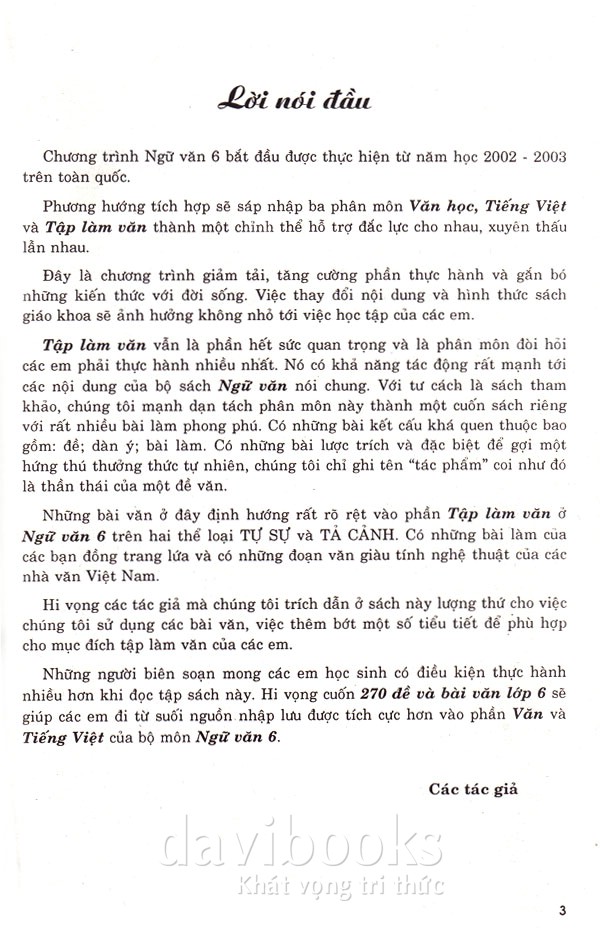 Lời nói đầu

Chương trình Ngữ văn 6 bắt đầu được thực hiện từ năm học 2002 - 2003 trên toàn quốc.

Phương hướng tích hợp sẽ sáp nhập ba phân môn Văn học, Tiếng Việt và Tập làm văn thành một chỉnh thể hỗ trợ đắc lực cho nhau, xuyên thấu lẫn nhau.

Đây là chương trình giảm tải, tăng cường phần thực hành và gắn bó những kiến thức với đời sống. Việc thay đổi nội dung và hình thức sách giáo khoa sẽ ảnh hưởng không nhỏ tới việc học tập của các em.

Tập làm văn vẫn là phần hết sức quan trọng và là phân môn đòi hỏi các em phải thực hành nhiều nhất. Nó có khả năng tác động rất mạnh tới các nội dung của bộ sách Ngữ văn nói chung. Với tư cách là sách tham khảo, chúng tôi mạnh dạn tách phân môn này thành một cuốn sách riêng với rất nhiều bài làm phong phú. Có những bài kết cấu khá quen thuộc bao gồm: đề; dàn ý; bài làm. Có những bài lược trích và đặc biệt để gợi một hứng thú thưởng thức tự nhiên, chúng tôi chỉ ghi tên "tác phẩm" coi như đó là thần thái của một đề văn.

Những bài văn ở đây định hướng rất rõ rệt vào phần Tập làm văn ở Ngữ văn 6 trên hai thể loại TỰ SỰ và TẢ CẢNH. Có những bài làm của các bạn đồng trang lứa và có những đoạn văn giàu tính nghệ thuật của các nhà văn Việt Nam.

Hi vọng các tác giả mà chúng tôi trích dẫn ở sách này lượng thứ cho việc chúng tôi sử dụng các bài văn, việc thêm bớt một số tiểu tiết để phù hợp cho mục đích tập làm văn của các em.

Những người biên soạn mong các em học sinh có điều kiện thực hành nhiều hơn khi đọc tập sách này. Hi vọng cuốn 270 đề và bài văn lớp 6 sẽ giúp các em đi từ suối nguồn nhập lưu được tích cực hơn vào phần Văn và Tiếng Việt của bộ môn Ngữ văn 6.

Các tác giả

davibooks
Khát vọng tri thức

3